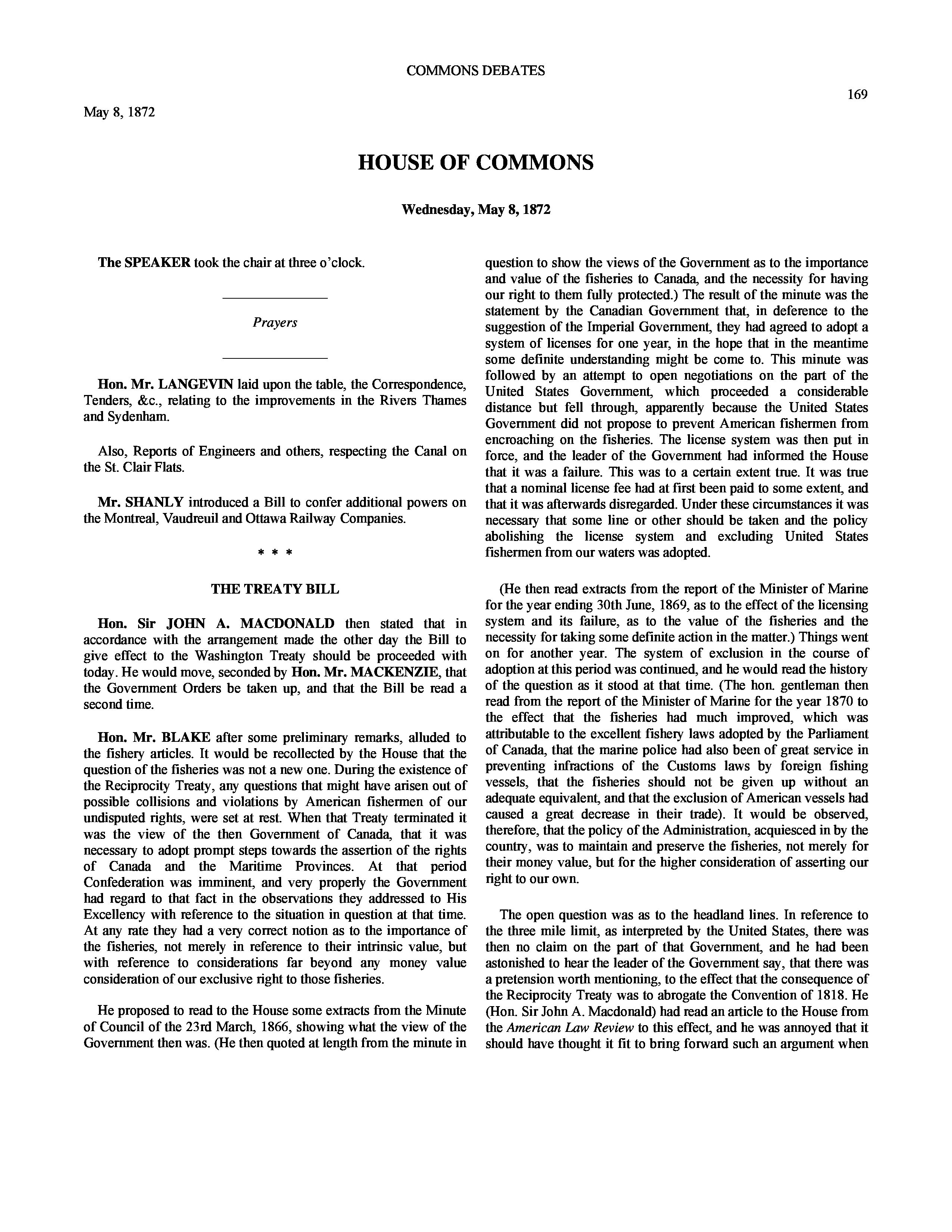 COMMONS DEBATES

169

May 8, 1872

HOUSE OF COMMONS

Wednesday, May 8, 1872

The SPEAKER took the chair at three o'clock.

Prayers

Hon. Mr. LANGEVIN laid upon the table, the Correspondence, Tenders, &c., relating to the improvements in the Rivers Thames and Sydenham.

Also, Reports of Engineers and others, respecting the Canal on the St. Clair Flats.

Mr. SHANLY introduced a Bill to confer additional powers on the Montreal, Vaudreuil and Ottawa Railway Companies.

* * *

THE TREATY BILL

Hon. Sir JOHN A. MACDONALD then stated that in accordance with the arrangement made the other day the Bill to give effect to the Washington Treaty should be proceeded with today. He would move, seconded by Hon. Mr. MACKENZIE, that the Government Orders be taken up, and that the Bill be read a second time.

Hon. Mr. BLAKE after some preliminary remarks, alluded to the fishery articles. It would be recollected by the House that the question of the fisheries was not a new one. During the existence of the Reciprocity Treaty, any questions that might have arisen out of possible collisions and violations by American fishermen of our undisputed rights, were set at rest. When that Treaty terminated it was the view of the then Government of Canada, that it was necessary to adopt prompt steps towards the assertion of the rights of Canada and the Maritime Provinces. At that period Confederation was imminent, and very properly the Government had regard to that fact in the observations they addressed to His Excellency with reference to the situation in question at that time. At any rate they had a very correct notion as to the importance of the fisheries, not merely in reference to their intrinsic value, but with reference to considerations far beyond any money value consideration of our exclusive right to those fisheries.

He proposed to read to the House some extracts from the Minute of Council of the 23rd March, 1866, showing what the view of the Government then was. (He then quoted at length from the minute in question to show the views of the Government as to the importance and value of the fisheries to Canada, and the necessity for having our right to them fully protected.) The result of the minute was the statement by the Canadian Government that, in deference to the suggestion of the Imperial Government, they had agreed to adopt a system of licenses for one year, in the hope that in the meantime some definite understanding might be come to. This minute was followed by an attempt to open negotiations on the part of the United States Government, which proceeded a considerable distance but fell through, apparently because the United States Government did not propose to prevent American fishermen from encroaching on the fisheries. The license system was then put in force, and the leader of the Government had informed the House that it was a failure. This was to a certain extent true. It was true that a nominal license fee had at first been paid to some extent, and that it was afterwards disregarded. Under these circumstances it was necessary that some line or other should be taken and the policy abolishing the license system and excluding United States fishermen from our waters was adopted.

(He then read extracts from the report of the Minister of Marine for the year ending 30th June, 1869, as to the effect of the licensing system and its failure, as to the value of the fisheries and the necessity for taking some definite action in the matter.) Things went on for another year. The system of exclusion in the course of adoption at this period was continued, and he would read the history of the question as it stood at that time. (The hon. gentleman then read from the report of the Minister of Marine for the year 1870 to the effect that the fisheries had much improved, which was attributable to the excellent fishery laws adopted by the Parliament of Canada, that the marine police had also been of great service in preventing infractions of the Customs laws by foreign fishing vessels, that the fisheries should not be given up without an adequate equivalent, and that the exclusion of American vessels had caused a great decrease in their trade). It would be observed, therefore, that the policy of the Administration, acquiesced in by the country, was to maintain and preserve the fisheries, not merely for their money value, but for the higher consideration of asserting our right to our own.

The open question was as to the headland lines. In reference to the three mile limit, as interpreted by the United States, there was then no claim on the part of that Government, and he had been astonished to hear the leader of the Government say, that there was a pretension worth mentioning, to the effect that the consequence of the Reciprocity Treaty was to abrogate the Convention of 1818. He (Hon. Sir John A. Macdonald) had read an article to the House from the American Law Review to this effect, and he was annoyed that it should have thought it fit to bring forward such an argument when